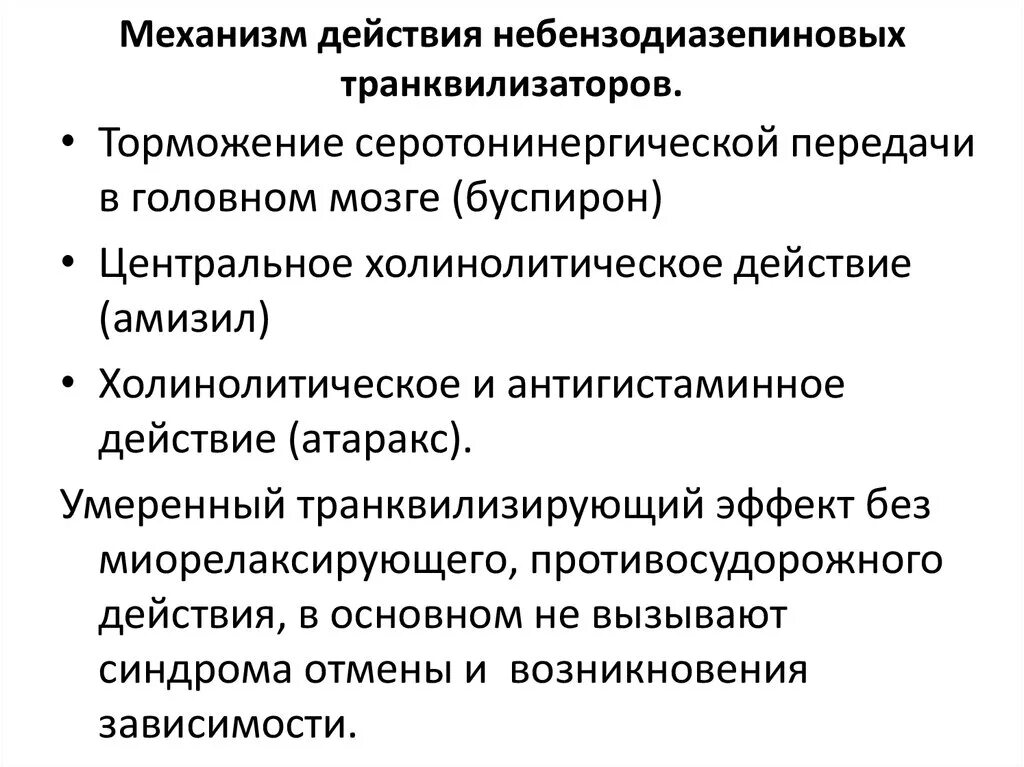 Механизм действия небензодиазепиновых транквилизаторов.

• Торможение серотонинергической передачи в головном мозге (буспирон)

• Центральное холинолитическое действие (амизил)

• Холинолитическое и антигистаминное действие (атаракс).

Умеренный транквилизирующий эффект без миорелаксирующего, противосудорожного действия, в основном не вызывают синдрома отмены и возникновения зависимости.